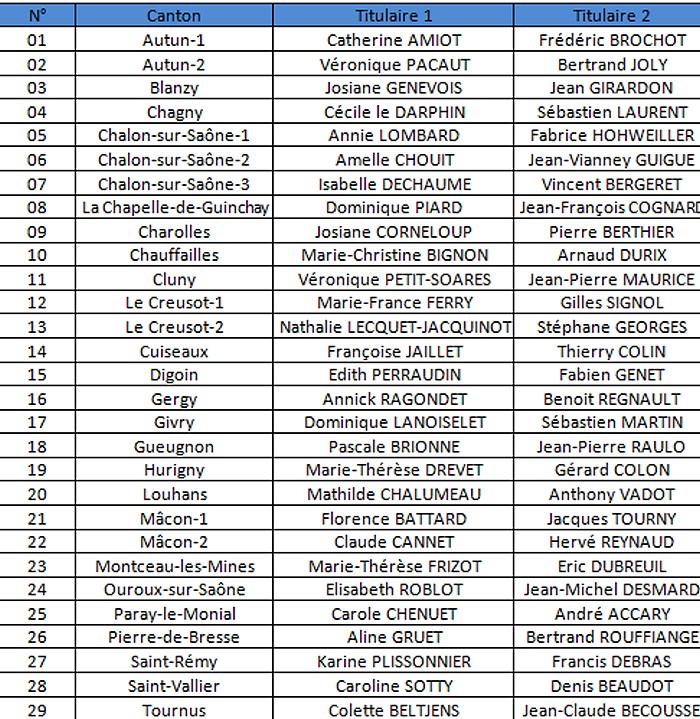 | N° | Canton | Titulaire 1 | Titulaire 2 |
|---|---|---|---|
| 01 | Autun-1 | Catherine AMIOT | Frédéric BROCHOT |
| 02 | Autun-2 | Véronique PACAUT | Bertrand JOLY |
| 03 | Blanzy | Josiane GENEVOIS | Jean GIRARDON |
| 04 | Chagny | Cécile le DARPHIN | Sébastien LAURENT |
| 05 | Chalon-sur-Saône-1 | Annie LOMBARD | Fabrice HOHWEILLER |
| 06 | Chalon-sur-Saône-2 | Amelle CHOUIT | Jean-Vianney GUIGUE |
| 07 | Chalon-sur-Saône-3 | Isabelle DECHAUME | Vincent BERGERET |
| 08 | La Chapelle-de-Guinchay | Dominique PIARD | Jean-François COGNARD |
| 09 | Charolles | Josiane CORNELOUP | Pierre BERTHIER |
| 10 | Chauffailles | Marie-Christine BIGNON | Arnaud DURIX |
| 11 | Cluny | Véronique PETIT-SOARES | Jean-Pierre MAURICE |
| 12 | Le Creusot-1 | Marie-France FERRY | Gilles SIGNOL |
| 13 | Le Creusot-2 | Nathalie LECQUET-JACQUINOT | Stéphane GEORGES |
| 14 | Cuiseaux | Françoise JAILLET | Thierry COLIN |
| 15 | Digoin | Edith PERRAUDIN | Fabien GENET |
| 16 | Gergy | Annick RAGONDET | Benoit REGNAULT |
| 17 | Givry | Dominique LANOISELET | Sébastien MARTIN |
| 18 | Gueugnon | Pascale BRIONNE | Jean-Pierre RAULO |
| 19 | Hurigny | Marie-Thérèse DREVET | Gérard COLON |
| 20 | Louhans | Mathilde CHALUMEAU | Anthony VADOT |
| 21 | Mâcon-1 | Florence BATTARD | Jacques TOURNY |
| 22 | Mâcon-2 | Claude CANNET | Hervé REYNAUD |
| 23 | Montceau-les-Mines | Marie-Thérèse FRIZOT | Eric DUBREUIL |
| 24 | Ouroux-sur-Saône | Elisabeth ROBLOT | Jean-Michel DESMARD |
| 25 | Paray-le-Monial | Carole CHENUET | André ACCARY |
| 26 | Pierre-de-Bresse | Aline GRUET | Bertrand ROUFFIANGE |
| 27 | Saint-Rémy | Karine PLISSONNIER | Francis DEBRAS |
| 28 | Saint-Vallier | Caroline SOTTY | Denis BEAUDOT |
| 29 | Tournus | Colette BELTJENS | Jean-Claude BECOUSSE |